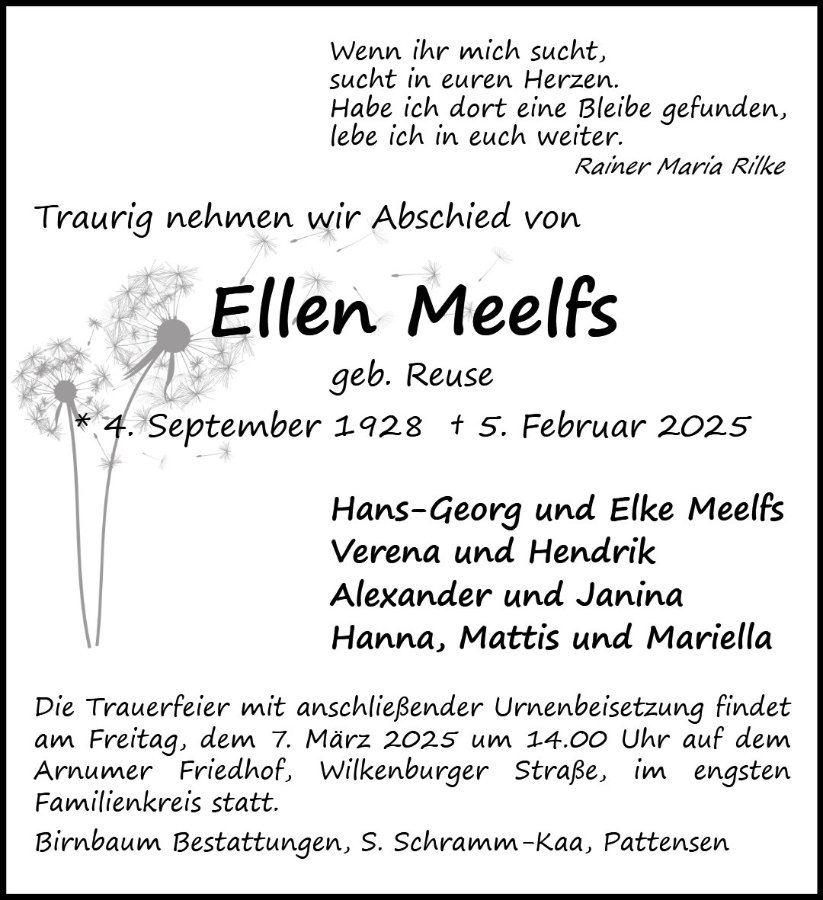 Wenn ihr mich sucht,
sucht in euren Herzen.
Habe ich dort eine Bleibe gefunden,
lebe ich in euch weiter.
Rainer Maria Rilke

Traurig nehmen wir Abschied von

Ellen Meelfs

geb. Reuse

* 4. September 1928 † 5. Februar 2025

Hans-Georg und Elke Meelfs
Verena und Hendrik
Alexander und Janina
Hanna, Mattis und Mariella

Die Trauerfeier mit anschließender Urnenbeisetzung findet am Freitag, dem 7. März 2025 um 14.00 Uhr auf dem Arnumer Friedhof, Wilkenburger Straße, im engsten Familienkreis statt.

Birnbaum Bestattungen, S. Schramm-Kaa, Pattensen